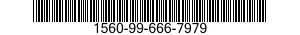 1560-99-666-7979